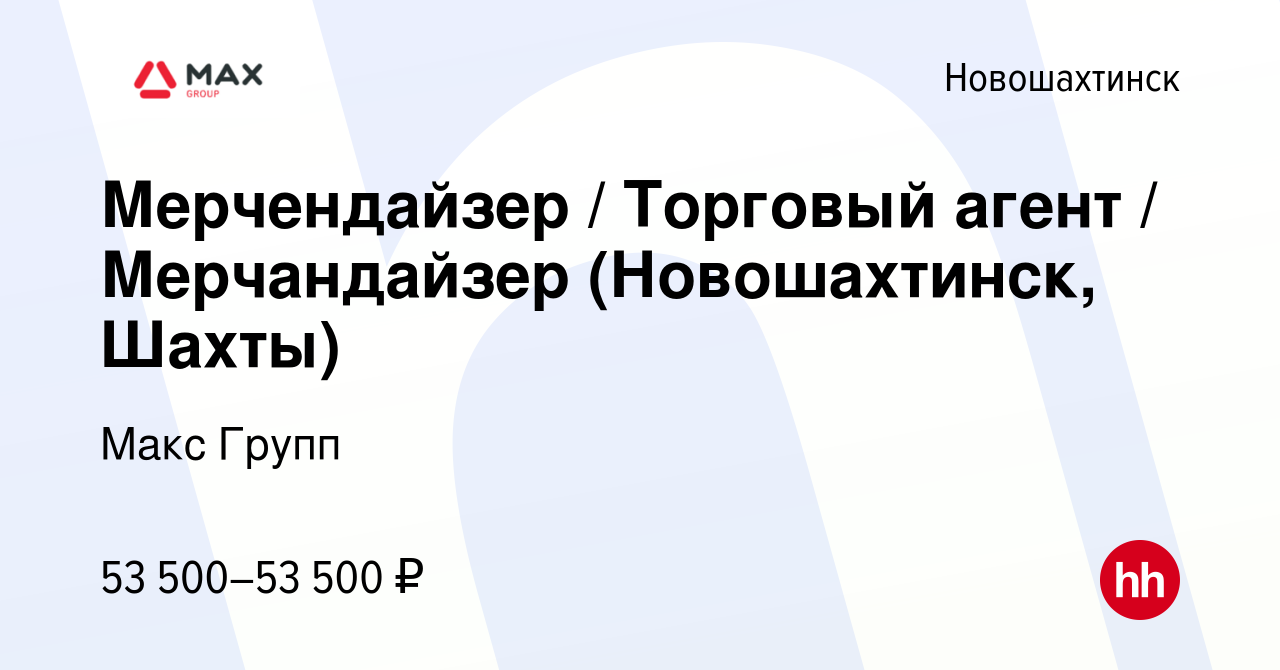 MAX
GROUP

Новошахтинск

Мерчендайзер / Торговый агент / Мерчандайзер (Новошахтинск, Шахты)

Макс Групп

53 500–53 500 ₽

hh